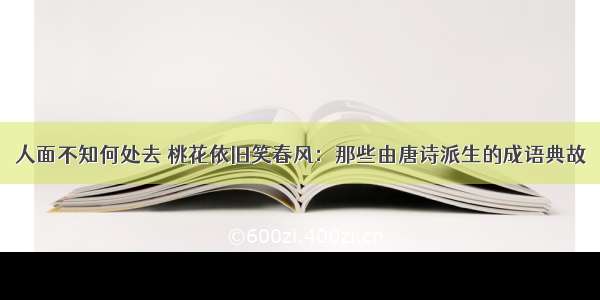 人面不知何处去 桃花依旧笑春风：那些由唐诗派生的成语典故

©600zi.400zi.cn